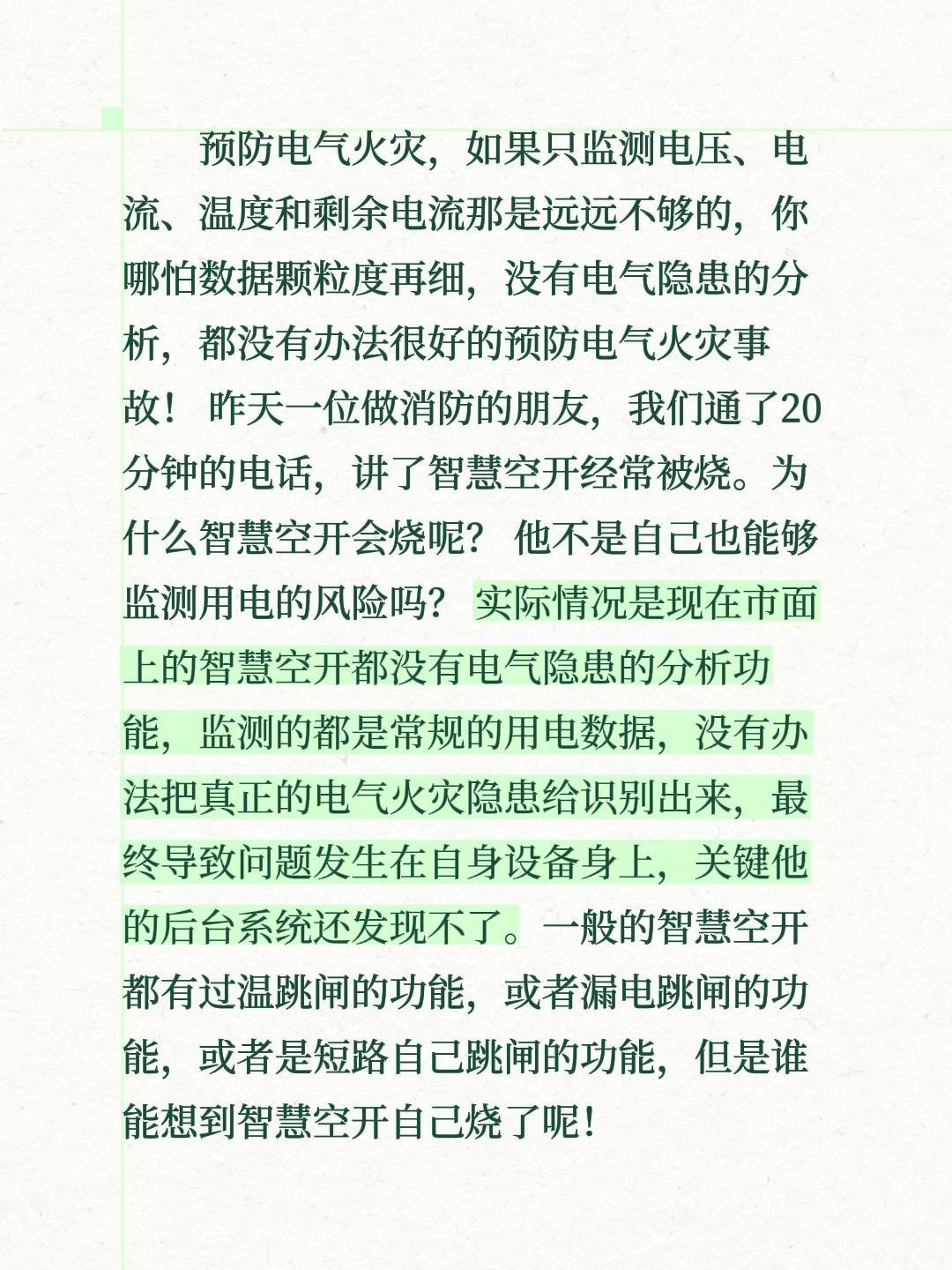 预防电气火灾，如果只监测电压、电流、温度和剩余电流那是远远不够的，你哪怕数据颗粒度再细，没有电气隐患的分析，都没有办法很好的预防电气火灾事故！ 昨天一位做消防的朋友，我们通了20分钟的电话，讲了智慧空开经常被烧。为什么智慧空开会烧呢？ 他不是自己也能够监测用电的风险吗？ 实际情况是现在市面上的智慧空开都没有电气隐患的分析功能，监测的都是常规的用电数据，没有办法把真正的电气火灾隐患给识别出来，最终导致问题发生在自身设备身上，关键他的后台系统还发现不了。一般的智慧空开都有过温跳闸的功能，或者漏电跳闸的功能，或者是短路自己跳闸的功能，但是谁能想到智慧空开自己烧了呢！